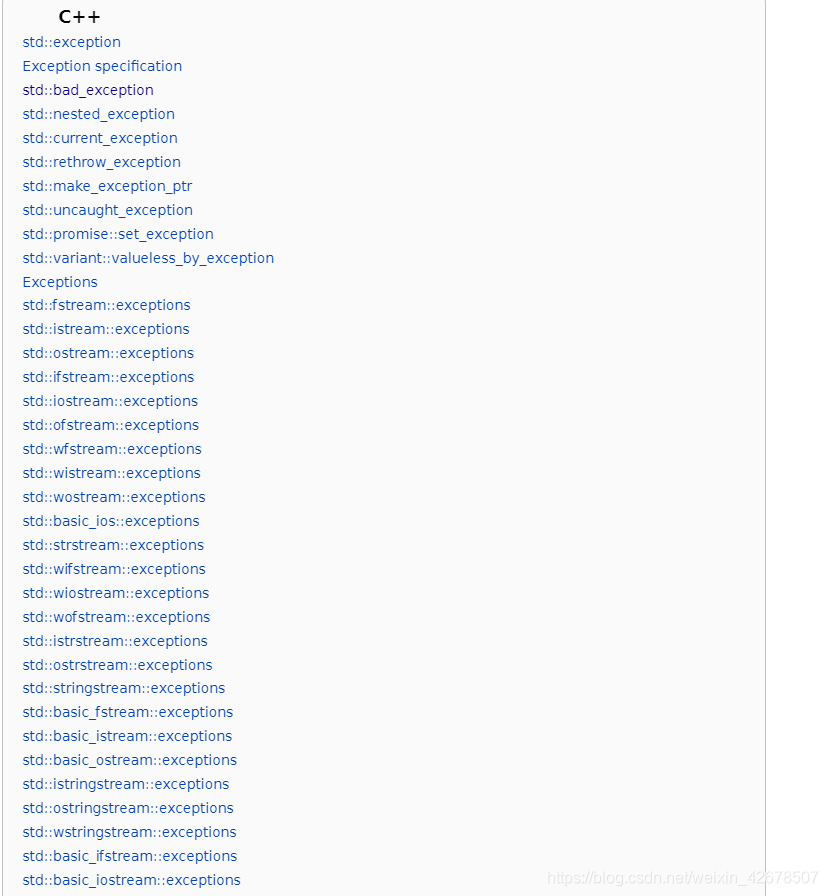 C++
std::exception
Exception specification
std::bad_exception
std::nested_exception
std::current_exception
std::rethrow_exception
std::make_exception_ptr
std::uncaught_exception
std::promise::set_exception
std::variant::valueless_by_exception
Exceptions
std::fstream::exceptions
std::istream::exceptions
std::ostream::exceptions
std::ifstream::exceptions
std::iostream::exceptions
std::ofstream::exceptions
std::wfstream::exceptions
std::wistream::exceptions
std::wostream::exceptions
std::basic_ios::exceptions
std::strstream::exceptions
std::wifstream::exceptions
std::wiostream::exceptions
std::wofstream::exceptions
std::istrstream::exceptions
std::ostrstream::exceptions
std::stringstream::exceptions
std::basic_fstream::exceptions
std::basic_istream::exceptions
std::basic_ostream::exceptions
std::istringstream::exceptions
std::ostringstream::exceptions
std::wstringstream::exceptions
std::basic_ifstream::exceptions
std::basic_iostream::exceptions
https://blog.csdn.net/weixin_42678507